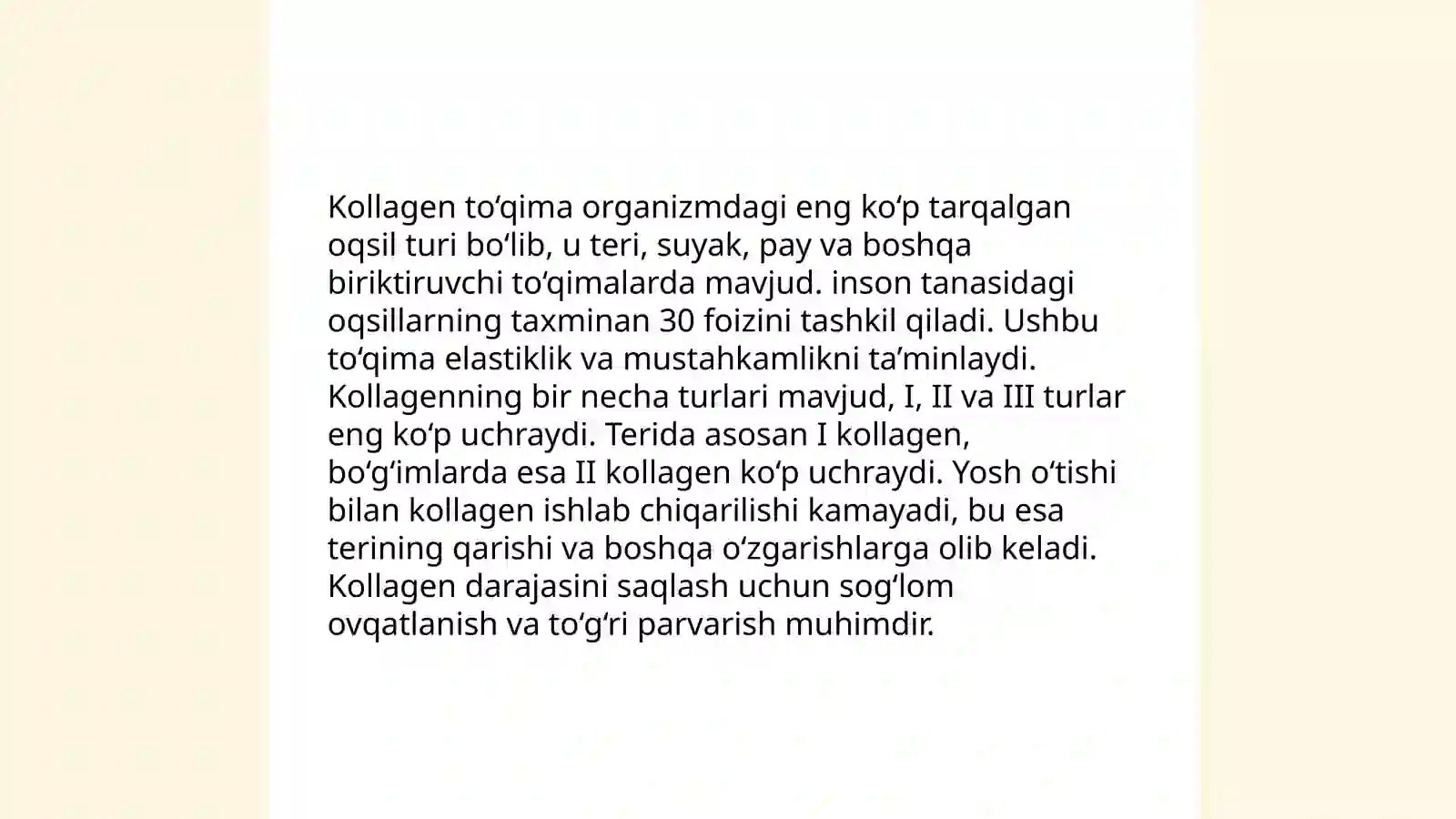 Kollagen to‘qima organizmdagi eng ko‘p tarqalgan oqsil turi bo‘lib, u teri, suyak, pay va boshqa biriktiruvchi to‘qimalarda mavjud. inson tanasidagi oqsillarning taxminan 30 foizini tashkil qiladi. Ushbu to‘qima elastiklik va mustahkamlikni ta’minlaydi. Kollagenning bir necha turlari mavjud, I, II va III turlar eng ko‘p uchraydi. Terida asosan I kollagen, bo‘g‘imlarda esa II kollagen ko‘p uchraydi. Yosh o‘tishi bilan kollagen ishlab chiqarilishi kamayadi, bu esa terining qarishi va boshqa o‘zgarishlarga olib keladi. Kollagen darajasini saqlash uchun sog‘lom ovqatlanish va to‘g‘ri parvarish muhimdir.